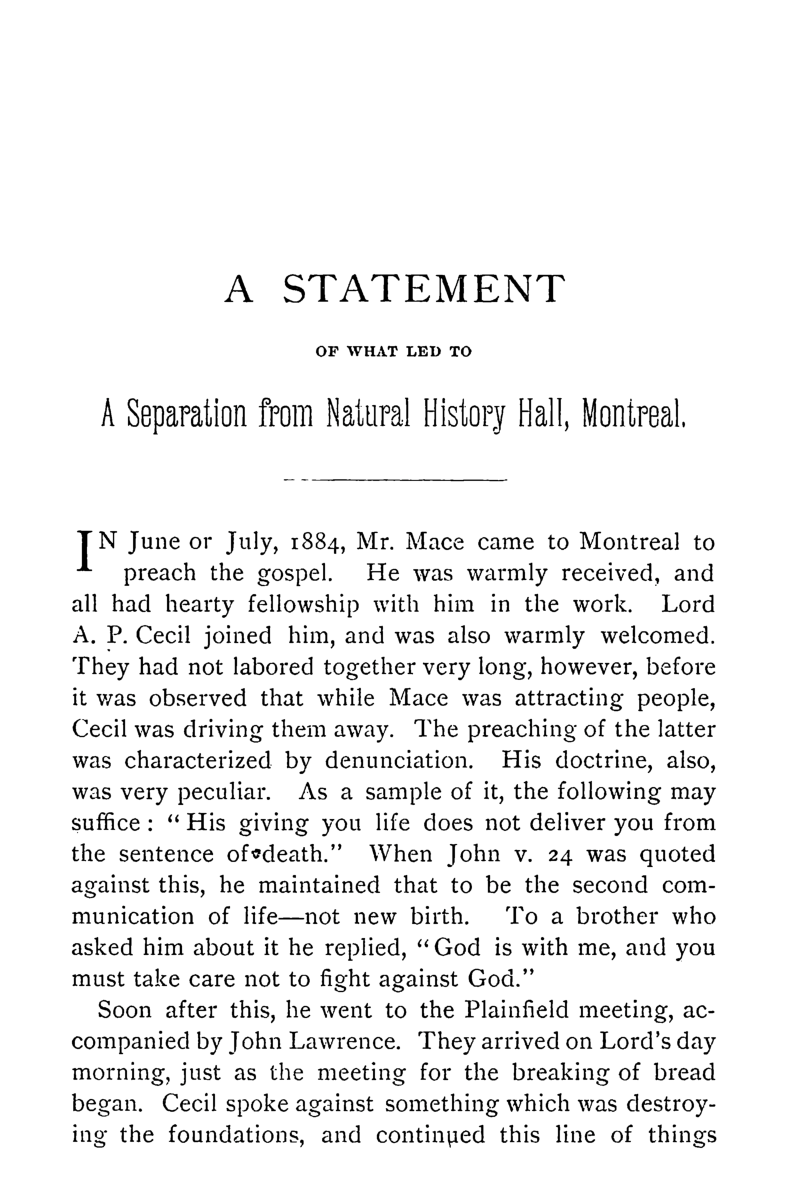 A STATEMENT

OF WHAT LED TO

A Separation from Natural History Hall, Montreal.

IN June or July, 1884, Mr. Mace came to Montreal to preach the gospel. He was warmly received, and all had hearty fellowship with him in the work. Lord A. P. Cecil joined him, and was also warmly welcomed. They had not labored together very long, however, before it was observed that while Mace was attracting people, Cecil was driving them away. The preaching of the latter was characterized by denunciation. His doctrine, also, was very peculiar. As a sample of it, the following may suffice: "His giving you life does not deliver you from the sentence of death." When John v. 24 was quoted against this, he maintained that to be the second communication of life—not new birth. To a brother who asked him about it he replied, "God is with me, and you must take care not to fight against God."

Soon after this, he went to the Plainfield meeting, accompanied by John Lawrence. They arrived on Lord's day morning, just as the meeting for the breaking of bread began. Cecil spoke against something which was destroying the foundations, and continued this line of things